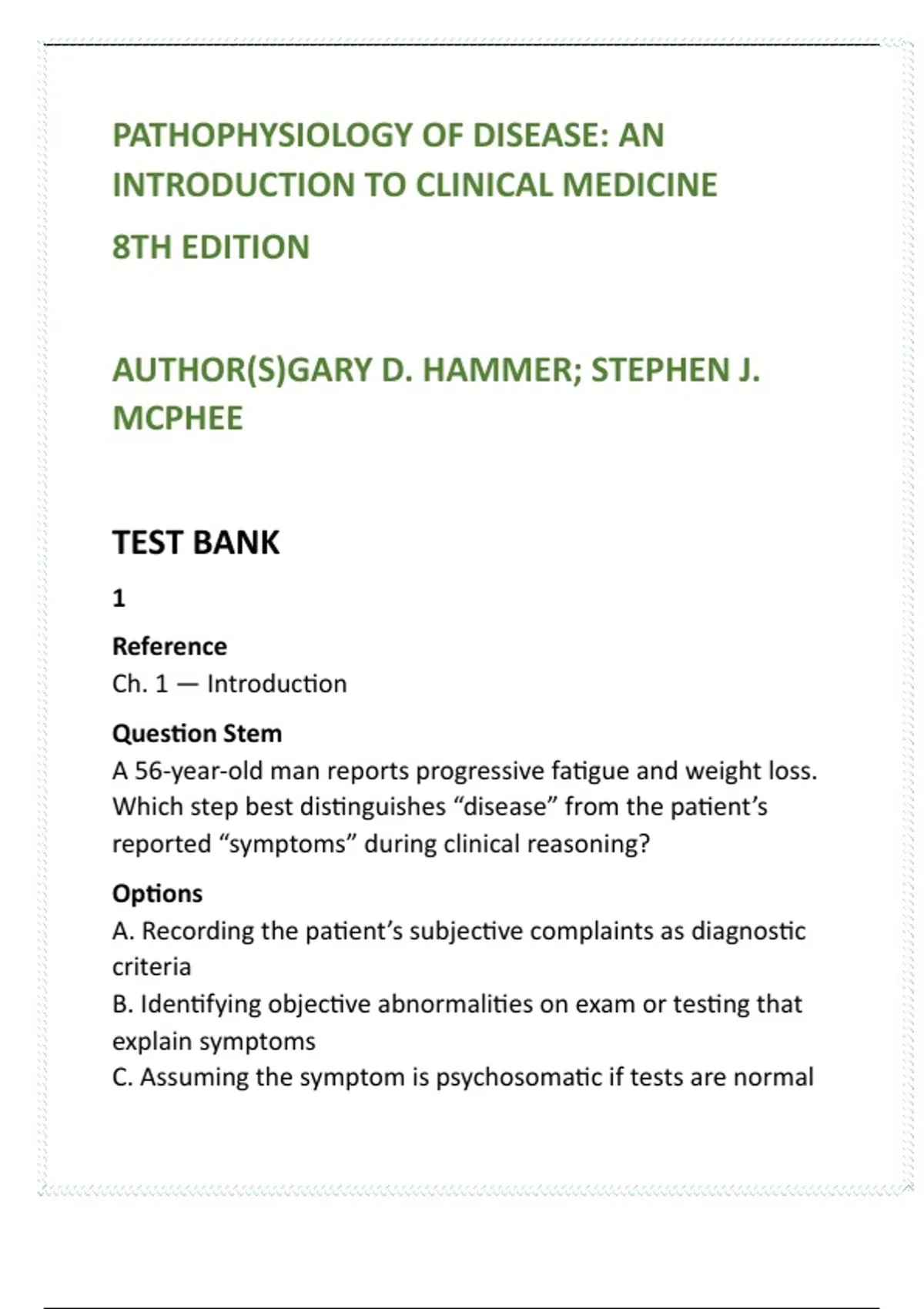 PATHOPHYSIOLOGY OF DISEASE: AN INTRODUCTION TO CLINICAL MEDICINE

8TH EDITION

AUTHOR(S)GARY D. HAMMER; STEPHEN J. MCPHEE

TEST BANK

1

Reference
Ch. 1 — Introduction

Question Stem
A 56-year-old man reports progressive fatigue and weight loss. Which step best distinguishes “disease” from the patient’s reported “symptoms” during clinical reasoning?

Options
A. Recording the patient’s subjective complaints as diagnostic criteria
B. Identifying objective abnormalities on exam or testing that explain symptoms
C. Assuming the symptom is psychosomatic if tests are normal